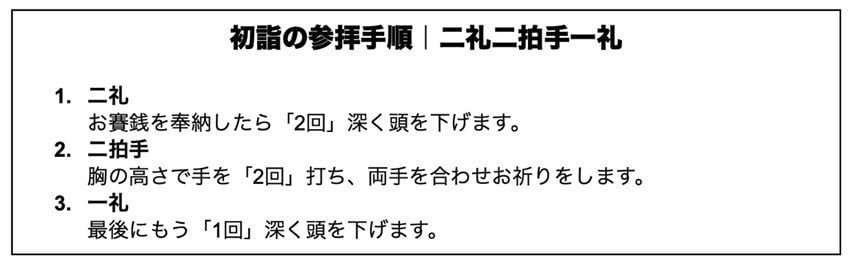 初詣の参拝手順｜二礼二拍手一礼

1. 二礼
お賽銭を奉納したら「2回」深く頭を下げます。

2. 二拍手
胸の高さで手を「2回」打ち、両手を合わせお祈りをします。

3. 一礼
最後にもう「1回」深く頭を下げます。